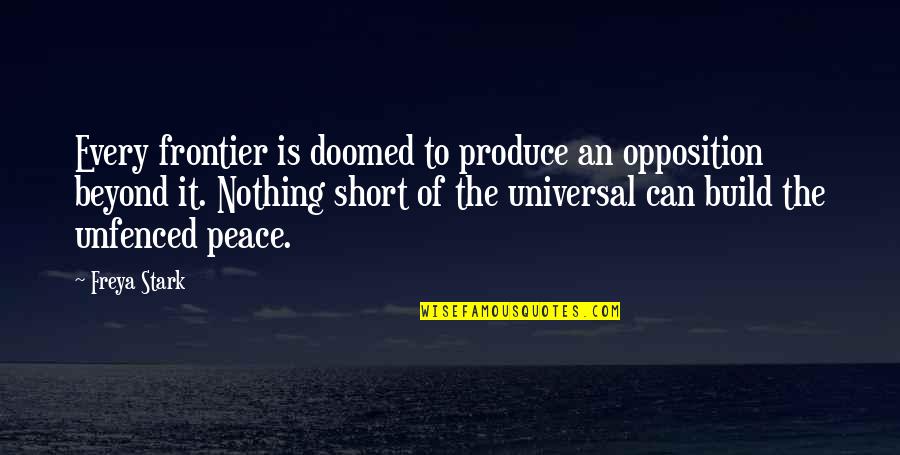 Every frontier is doomed to produce an opposition beyond it. Nothing short of the universal can build the unfenced peace.

~ Freya Stark

WISEFAMOUSQUOTES.COM